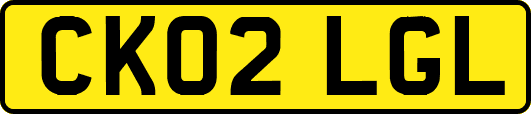 CK02 LGL